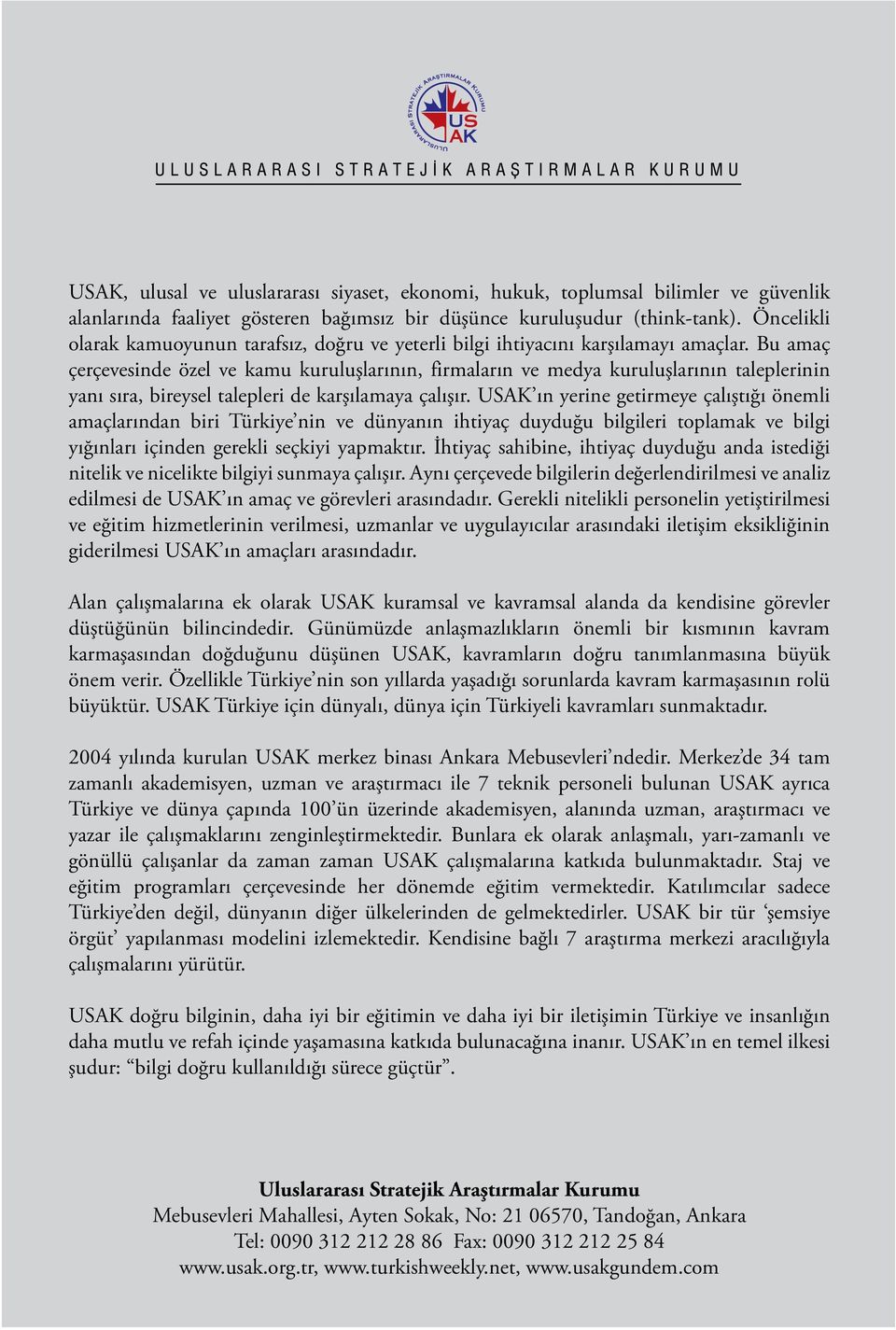 ULUSLARARASI STRATEJİK ARAŞTIRMALAR KURUMU
USAK

ULUSLARARASI STRATEJİK ARAŞTIRMALAR KURUMU

USAK, ulusal ve uluslararası siyaset, ekonomi, hukuk, toplumsal bilimler ve güvenlik alanlarında faaliyet gösteren bağımsız bir düşünce kuruluşudur (think-tank). Öncelikli olarak kamuoyunun tarafsız, doğru ve yeterli bilgi ihtiyacını karşılamayı amaçlar. Bu amaç çerçevesinde özel ve kamu kuruluşlarının, firmaların ve medya kuruluşlarının taleplerinin yanı sıra, bireysel talepleri de karşılamaya çalışır. USAK'ın yerine getirmeye çalıştığı önemli amaçlarından biri Türkiye'nin ve dünyanın ihtiyaç duyduğu bilgileri toplamak ve bilgi yığınları içinden gerekli seçkiyi yapmaktır. İhtiyaç sahibine, ihtiyaç duyduğu anda istediği nitelik ve nicelikte bilgiyi sunmaya çalışır. Aynı çerçevede bilgilerin değerlendirilmesi ve analiz edilmesi de USAK'ın amaç ve görevleri arasındadır. Gerekli nitelikli personelin yetiştirilmesi ve eğitim hizmetlerinin verilmesi, uzmanlar ve uygulayıcılar arasındaki iletişim eksikliğinin giderilmesi USAK'ın amaçları arasındadır.

Alan çalışmalarına ek olarak USAK kuramsal ve kavramsal alanda da kendisine görevler düştüğünün bilincindedir. Günümüzde anlaşmazlıkların önemli bir kısmının kavram karmaşasından doğduğunu düşünen USAK, kavramların doğru tanımlanmasına büyük önem verir. Özellikle Türkiye'nin son yıllarda yaşadığı sorunlarda kavram karmaşasının rolü büyüktür. USAK Türkiye için dünyalı, dünya için Türkiyeli kavramları sunmaktadır.

2004 yılında kurulan USAK merkez binası Ankara Mebusevleri'ndedir. Merkez'de 34 tam zamanlı akademisyen, uzman ve araştırmacı ile 7 teknik personeli bulunan USAK ayrıca Türkiye ve dünya çapında 100'ün üzerinde akademisyen, alanında uzman, araştırmacı ve yazar ile çalışmaklarını zenginleştirmektedir. Bunlara ek olarak anlaşmalı, yarı-zamanlı ve gönüllü çalışanlar da zaman zaman USAK çalışmalarına katkıda bulunmaktadır. Staj ve eğitim programları çerçevesinde her dönemde eğitim vermektedir. Katılımcılar sadece Türkiye'den değil, dünyanın diğer ülkelerinden de gelmektedirler. USAK bir tür 'şemsiye örgüt' yapılanması modelini izlemektedir. Kendisine bağlı 7 araştırma merkezi aracılığıyla çalışmalarını yürütür.

USAK doğru bilginin, daha iyi bir eğitimin ve daha iyi bir iletişimin Türkiye ve insanlığın daha mutlu ve refah içinde yaşamasına katkıda bulunacağına inanır. USAK'ın en temel ilkesi şudur: "bilgi doğru kullanıldığı sürece güçtür".

Uluslararası Stratejik Araştırmalar Kurumu
Mebusevleri Mahallesi, Ayten Sokak, No: 21 06570, Tandoğan, Ankara
Tel: 0090 312 212 28 86 Fax: 0090 312 212 25 84
www.usak.org.tr, www.turkishweekly.net, www.usakgundem.com